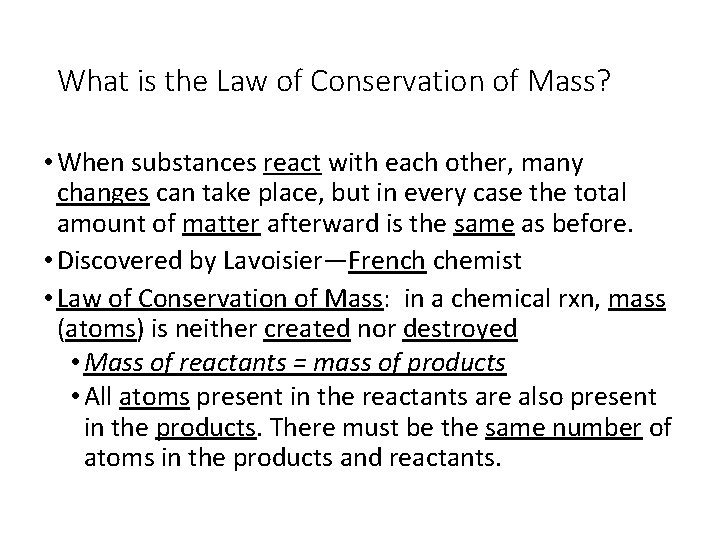 What is the Law of Conservation of Mass?

• When substances react with each other, many changes can take place, but in every case the total amount of matter afterward is the same as before.

• Discovered by Lavoisier—French chemist

• Law of Conservation of Mass: in a chemical rxn, mass (atoms) is neither created nor destroyed

• Mass of reactants = mass of products

• All atoms present in the reactants are also present in the products. There must be the same number of atoms in the products and reactants.